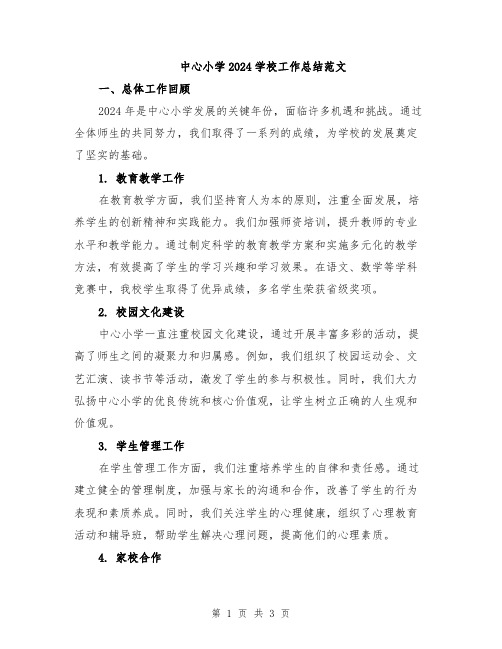 中心小学2024学校工作总结范文

一、总体工作回顾

2024年是中心小学发展的关键年份，面临许多机遇和挑战。通过全体师生的共同努力，我们取得了一系列的成绩，为学校的发展奠定了坚实的基础。

1. 教育教学工作

在教育教学方面，我们坚持育人为本的原则，注重全面发展，培养学生的创新精神和实践能力。我们加强师资培训，提升教师的专业水平和教学能力。通过制定科学的教育教学方案和实施多元化的教学方法，有效提高了学生的学习兴趣和学习效果。在语文、数学等学科竞赛中，我校学生取得了优异成绩，多名学生荣获省级奖项。

2. 校园文化建设

中心小学一直注重校园文化建设，通过开展丰富多彩的活动，提高了师生之间的凝聚力和归属感。例如，我们组织了校园运动会、文艺汇演、读书节等活动，激发了学生的参与积极性。同时，我们大力弘扬中心小学的优良传统和核心价值观，让学生树立正确的人生观和价值观。

3. 学生管理工作

在学生管理工作方面，我们注重培养学生的自律和责任感。通过建立健全的管理制度，加强与家长的沟通和合作，改善了学生的行为表现和素质养成。同时，我们关注学生的心理健康，组织了心理教育活动和辅导班，帮助学生解决心理问题，提高他们的心理素质。

4. 家校合作

第 1 页 共 3 页